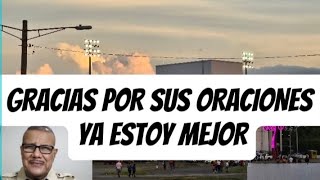 GRACIAS POR SUS ORACIONES
YA ESTOY MEJOR